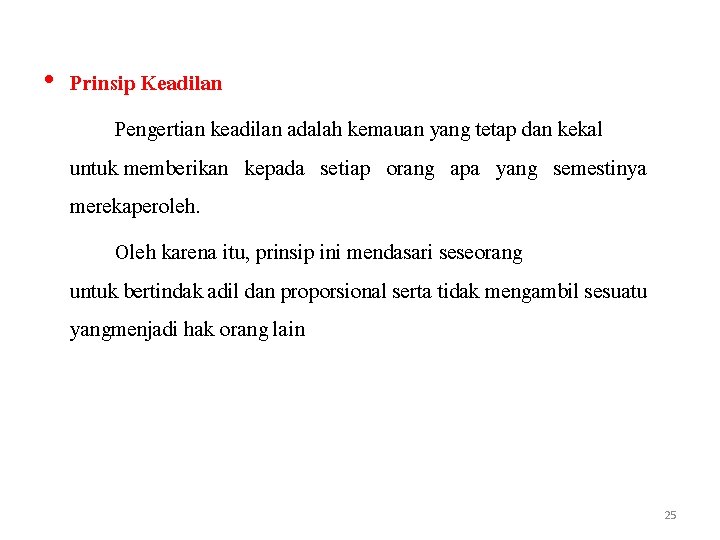 • Prinsip Keadilan

Pengertian keadilan adalah kemauan yang tetap dan kekal untuk memberikan kepada setiap orang apa yang semestinya merekaperoleh.

Oleh karena itu, prinsip ini mendasari seseorang untuk bertindak adil dan proporsional serta tidak mengambil sesuatu yangmenjadi hak orang lain

25